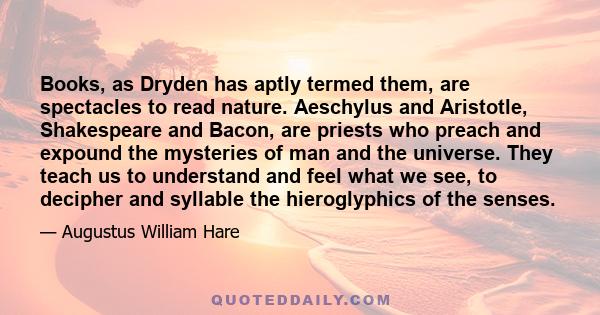 Books, as Dryden has aptly termed them, are spectacles to read nature. Aeschylus and Aristotle, Shakespeare and Bacon, are priests who preach and expound the mysteries of man and the universe. They teach us to understand and feel what we see, to decipher and syllable the hieroglyphics of the senses.

— Augustus William Hare

QUOTEDDAILY.COM